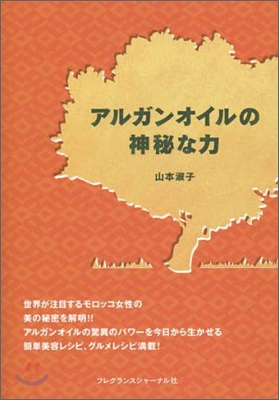 アルガンオイルの
神秘な力

山本淑子

世界が注目するモロッコ女性の
美の秘密を解明!!
アルガンオイルの驚異のパワーを今日から生かせる
簡単美容レシピ、グルメレシピ満載!

フレグランスジャーナル社